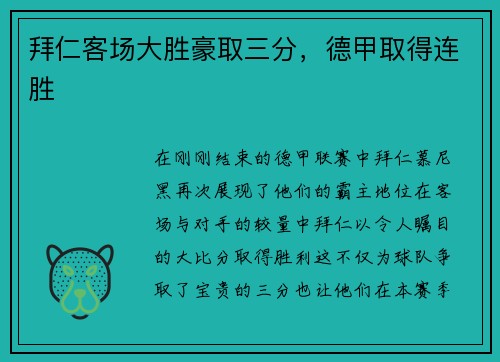 拜仁客场大胜豪取三分，德甲取得连胜

在刚刚结束的德甲联赛中拜仁慕尼黑再次展现了他们的霸主地位在客场与对手的较量中拜仁以令人瞩目的大比分取得胜利这不仅为球队争取了宝贵的三分也让他们在本赛季